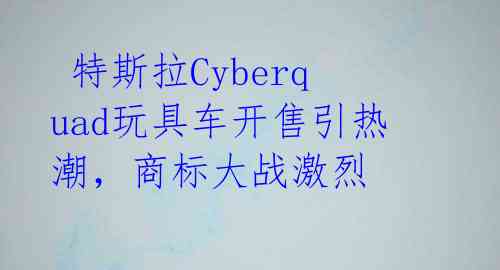 特斯拉Cyberquad玩具车开售引热潮，商标大战激烈